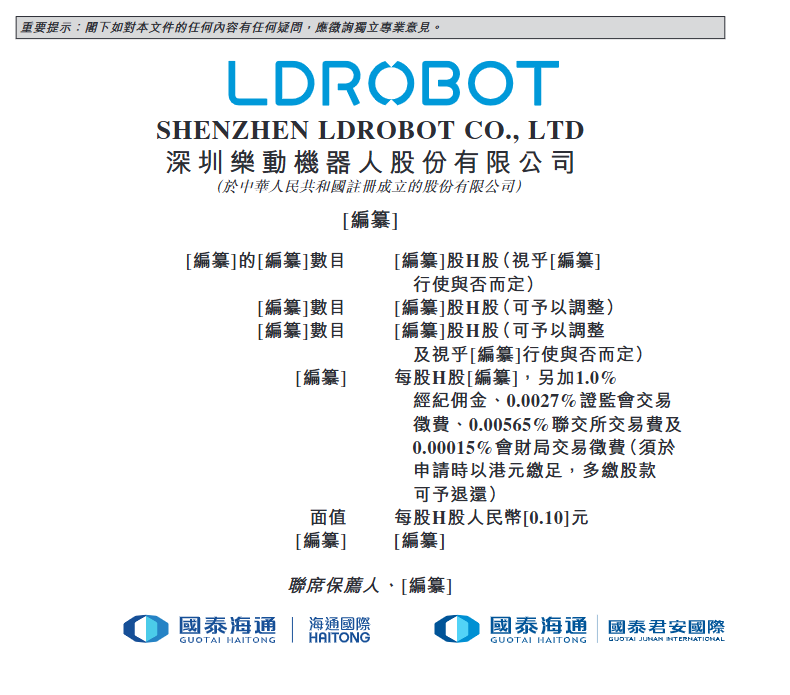 重要提示：閣下如對本文件的任何內容有任何疑問，應徵詢獨立專業意見。

LDROBOT

SHENZHEN LDROBOT CO., LTD
深圳樂動機器人股份有限公司
(於中華人民共和國註冊成立的股份有限公司)

[編纂]

[編纂]的[編纂]數目 [編纂]股H股(視乎[編纂]行使與否而定)
[編纂]數目 [編纂]股H股(可予以調整)
[編纂]數目 [編纂]股H股(可予以調整及視乎[編纂]行使與否而定)
[編纂] 每股H股[編纂]，另加1.0%經紀佣金、0.0027%證監會交易徵費、0.00565%聯交所交易費及0.00015%會財局交易徵費(須於申請時以港元繳足，多繳股款可予退還)
面值 每股H股人民幣[0.10]元
[編纂] [編纂]

聯席保薦人、[編纂]

國泰海通 GUOTAI HAITONG 海通國際 HAITONG

國泰海通 GUOTAI HAITONG 國泰君安國際 GUOTAI JUNAN INTERNATIONAL